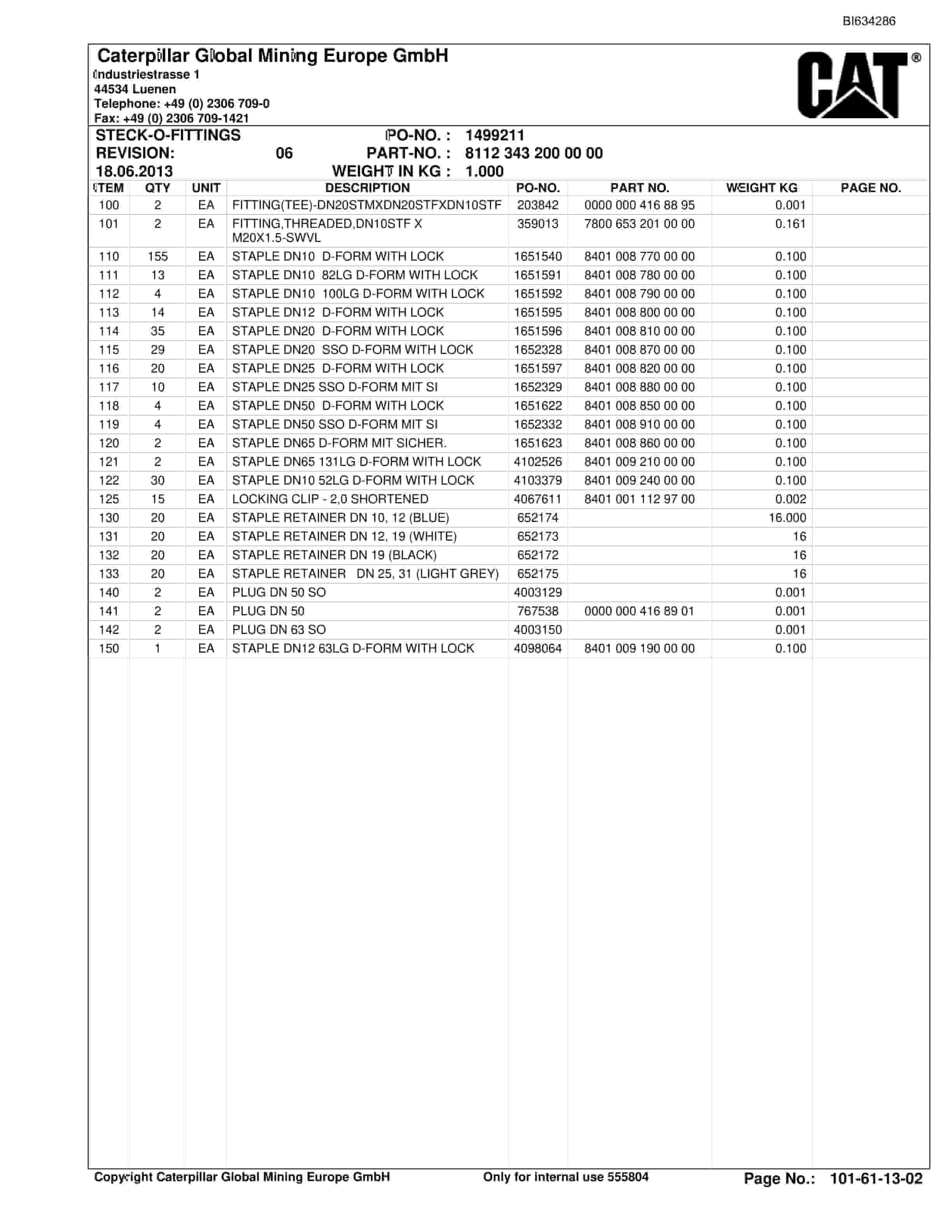 BI634286

Caterpillar Global Mining Europe GmbH
Industriestrasse 1
44534 Luenen
Telephone: +49 (0) 2306 709-0
Fax: +49 (0) 2306 709-1421

CAT®

STECK-O-FITTINGS
PO-NO. : 1499211
REVISION: 06
PART-NO. : 8112 343 200 00 00
18.06.2013
WEIGHT IN KG : 1.000

| ITEM | QTY | UNIT | DESCRIPTION | PO-NO. | PART NO. | WEIGHT KG | PAGE NO. |
|---|---|---|---|---|---|---|---|
| 100 | 2 | EA | FITTING(TEE)-DN20STMXDN20STFXDN10STF | 203842 | 0000 000 416 88 95 | 0.001 | |
| 101 | 2 | EA | FITTING,THREADED,DN10STF X M20X1.5-SWVL | 359013 | 7800 653 201 00 00 | 0.161 | |
| 110 | 155 | EA | STAPLE DN10 D-FORM WITH LOCK | 1651540 | 8401 008 770 00 00 | 0.100 | |
| 111 | 13 | EA | STAPLE DN10 82LG D-FORM WITH LOCK | 1651591 | 8401 008 780 00 00 | 0.100 | |
| 112 | 4 | EA | STAPLE DN10 100LG D-FORM WITH LOCK | 1651592 | 8401 008 790 00 00 | 0.100 | |
| 113 | 14 | EA | STAPLE DN12 D-FORM WITH LOCK | 1651595 | 8401 008 800 00 00 | 0.100 | |
| 114 | 35 | EA | STAPLE DN20 D-FORM WITH LOCK | 1651596 | 8401 008 810 00 00 | 0.100 | |
| 115 | 29 | EA | STAPLE DN20 SSO D-FORM WITH LOCK | 1652328 | 8401 008 870 00 00 | 0.100 | |
| 116 | 20 | EA | STAPLE DN25 D-FORM WITH LOCK | 1651597 | 8401 008 820 00 00 | 0.100 | |
| 117 | 10 | EA | STAPLE DN25 SSO D-FORM MIT SI | 1652329 | 8401 008 880 00 00 | 0.100 | |
| 118 | 4 | EA | STAPLE DN50 D-FORM WITH LOCK | 1651622 | 8401 008 850 00 00 | 0.100 | |
| 119 | 4 | EA | STAPLE DN50 SSO D-FORM MIT SI | 1652332 | 8401 008 910 00 00 | 0.100 | |
| 120 | 2 | EA | STAPLE DN65 D-FORM MIT SICHER. | 1651623 | 8401 008 860 00 00 | 0.100 | |
| 121 | 2 | EA | STAPLE DN65 131LG D-FORM WITH LOCK | 4102526 | 8401 009 210 00 00 | 0.100 | |
| 122 | 30 | EA | STAPLE DN10 52LG D-FORM WITH LOCK | 4103379 | 8401 009 240 00 00 | 0.100 | |
| 125 | 15 | EA | LOCKING CLIP - 2,0 SHORTENED | 4067611 | 8401 001 112 97 00 | 0.002 | |
| 130 | 20 | EA | STAPLE RETAINER DN 10, 12 (BLUE) | 652174 | | 16.000 | |
| 131 | 20 | EA | STAPLE RETAINER DN 12, 19 (WHITE) | 652173 | | 16 | |
| 132 | 20 | EA | STAPLE RETAINER DN 19 (BLACK) | 652172 | | 16 | |
| 133 | 20 | EA | STAPLE RETAINER DN 25, 31 (LIGHT GREY) | 652175 | | 16 | |
| 140 | 2 | EA | PLUG DN 50 SO | 4003129 | | 0.001 | |
| 141 | 2 | EA | PLUG DN 50 | 767538 | 0000 000 416 89 01 | 0.001 | |
| 142 | 2 | EA | PLUG DN 63 SO | 4003150 | | 0.001 | |
| 150 | 1 | EA | STAPLE DN12 63LG D-FORM WITH LOCK | 4098064 | 8401 009 190 00 00 | 0.100 | |

Copyright Caterpillar Global Mining Europe GmbH
Only for internal use 555804
Page No.: 101-61-13-02